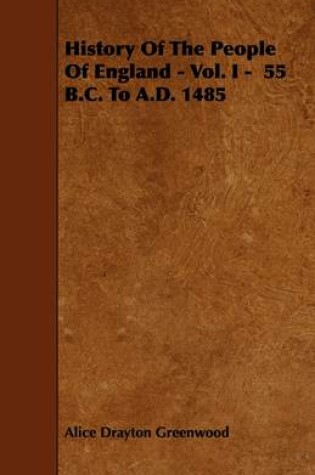 History Of The People Of England - Vol. I - 55 B.C. To A.D. 1485

Alice Drayton Greenwood